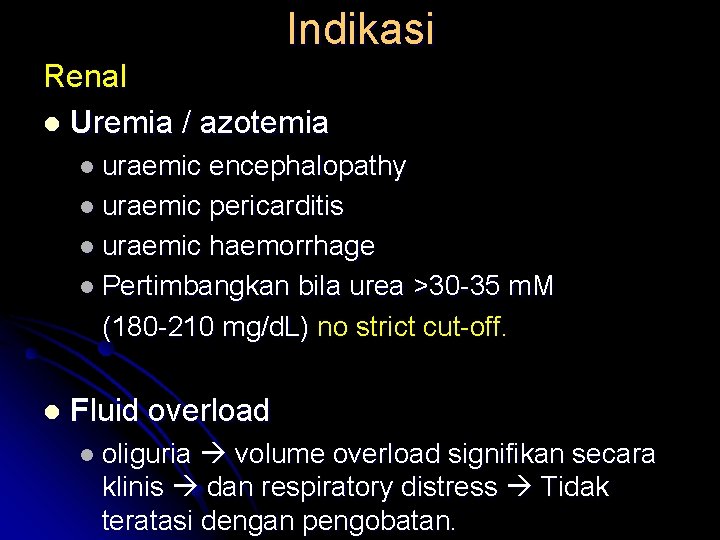 Indikasi

Renal

• Uremia / azotemia

• uraemic encephalopathy
• uraemic pericarditis
• uraemic haemorrhage
• Pertimbangkan bila urea >30-35 mM (180-210 mg/dL) no strict cut-off.

• Fluid overload

• oliguria → volume overload signifikan secara klinis → dan respiratory distress → Tidak teratasi dengan pengobatan.